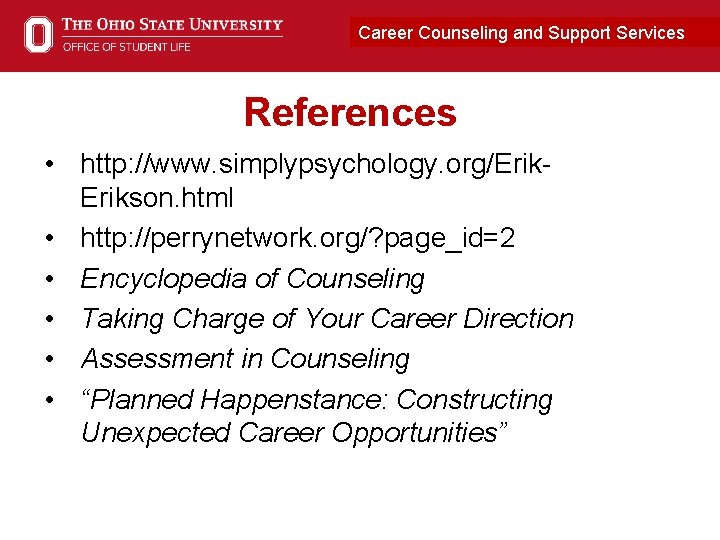 THE OHIO STATE UNIVERSITY
OFFICE OF STUDENT LIFE

Career Counseling and Support Services

References

• http://www.simplypsychology.org/Erik-Erikson.html
• http://perrynetwork.org/?page_id=2
• Encyclopedia of Counseling
• Taking Charge of Your Career Direction
• Assessment in Counseling
• "Planned Happenstance: Constructing Unexpected Career Opportunities"